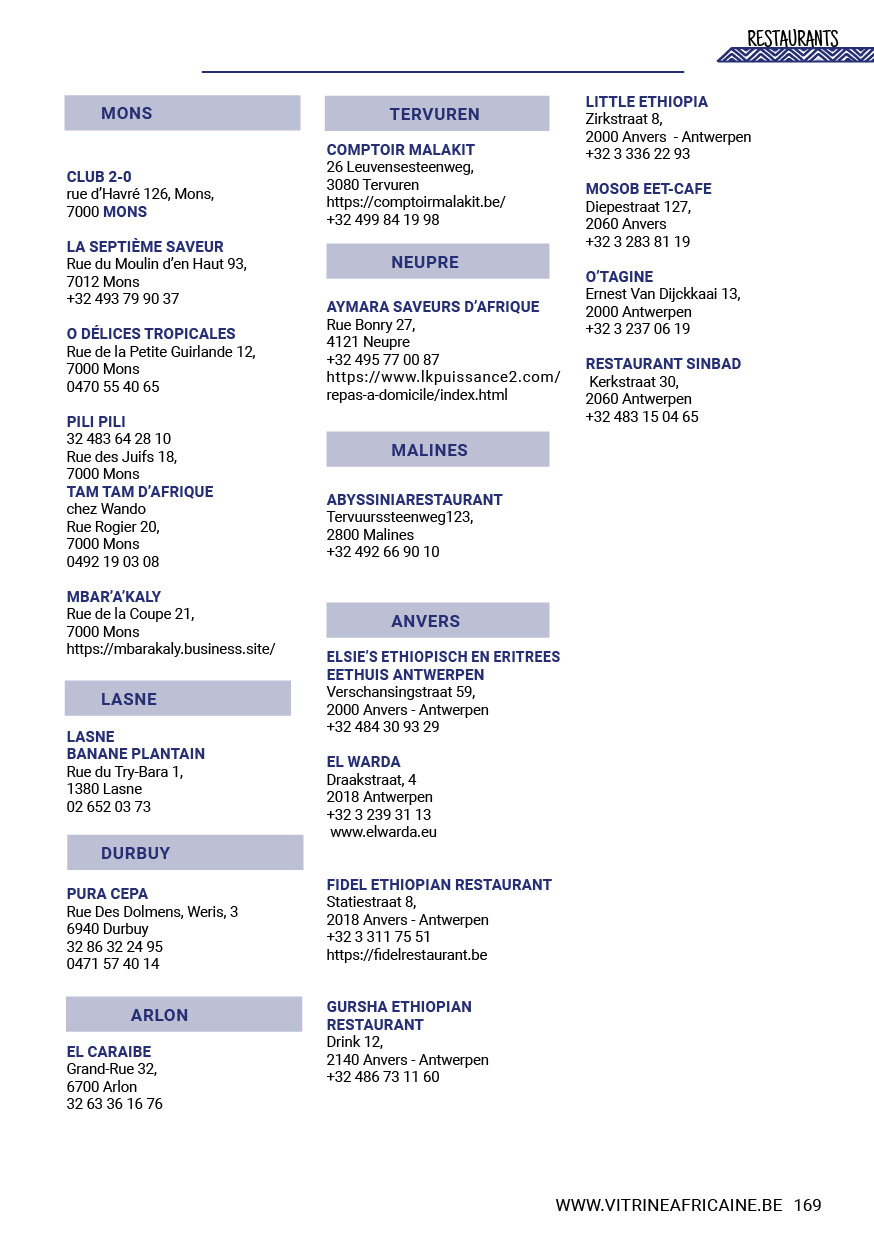 RESTAURANTS

MONS

CLUB 2-0
rue d'Havré 126, Mons,
7000 MONS

LA SEPTIÈME SAVEUR
Rue du Moulin d'en Haut 93,
7012 Mons
+32 493 79 90 37

O DÉLICES TROPICALES
Rue de la Petite Guirlande 12,
7000 Mons
0470 55 40 65

PILI PILI
32 483 64 28 10
Rue des Juifs 18,
7000 Mons
TAM TAM D'AFRIQUE
chez Wando
Rue Rogier 20,
7000 Mons
0492 19 03 08

MBAR'A'KALY
Rue de la Coupe 21,
7000 Mons
https://mbarakaly.business.site/

LASNE

LASNE
BANANE PLANTAIN
Rue du Try-Bara 1,
1380 Lasne
02 652 03 73

DURBUY

PURA CEPA
Rue Des Dolmens, Weris, 3
6940 Durbuy
32 86 32 24 95
0471 57 40 14

ARLON

EL CARAIBE
Grand-Rue 32,
6700 Arlon
32 63 36 16 76

TERVUREN

COMPTOIR MALAKIT
26 Leuvensesteenweg,
3080 Tervuren
https://comptoirmalakit.be/
+32 499 84 19 98

NEUPRE

AYMARA SAVEURS D'AFRIQUE
Rue Bonry 27,
4121 Neupre
+32 495 77 00 87
https://www.lkpuissance2.com/repas-a-domicile/index.html

MALINES

ABYSSINIARESTAURANT
Tervuurssteenweg123,
2800 Malines
+32 492 66 90 10

ANVERS

ELSIE'S ETHIOPISCH EN ERITREES EETHUIS ANTWERPEN
Verschansingstraat 59,
2000 Anvers - Antwerpen
+32 484 30 93 29

EL WARDA
Draakstraat, 4
2018 Antwerpen
+32 3 239 31 13
www.elwarda.eu

FIDEL ETHIOPIAN RESTAURANT
Statiestraat 8,
2018 Anvers - Antwerpen
+32 3 311 75 51
https://fidelrestaurant.be

GURSHA ETHIOPIAN RESTAURANT
Drink 12,
2140 Anvers - Antwerpen
+32 486 73 11 60

LITTLE ETHIOPIA
Zirkstraat 8,
2000 Anvers - Antwerpen
+32 3 336 22 93

MOSOB EET-CAFE
Diepestraat 127,
2060 Anvers
+32 3 283 81 19

O'TAGINE
Ernest Van Dijckkaai 13,
2000 Antwerpen
+32 3 237 06 19

RESTAURANT SINBAD
Kerkstraat 30,
2060 Antwerpen
+32 483 15 04 65

WWW.VITRINEAFRICAINE.BE 169